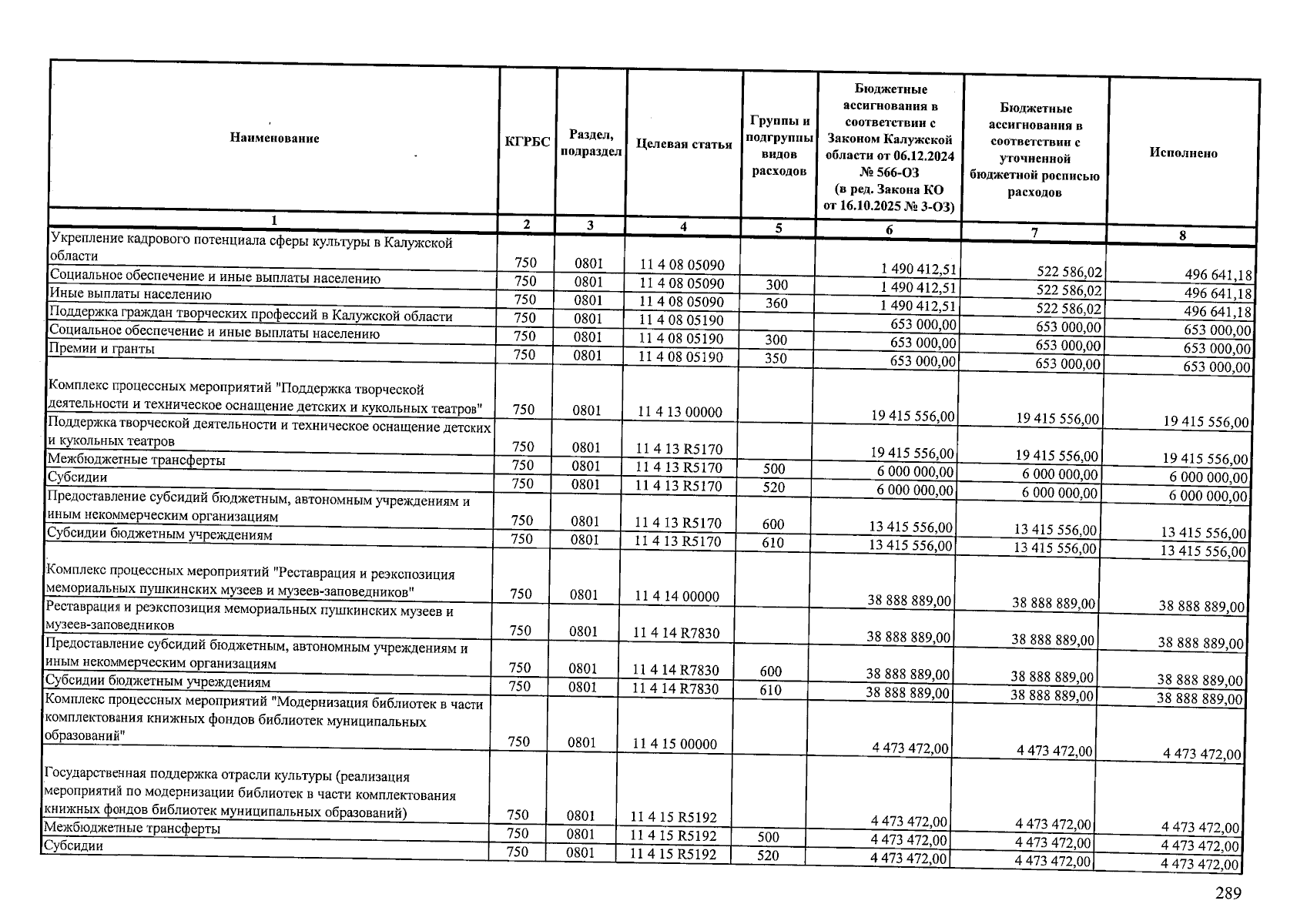 | Наименование | КГРБС | Раздел, подраздел | Целевая статья | Группы и подгруппы видов расходов | Бюджетные ассигнования в соответствии с Законом Калужской области от 06.12.2024 № 566-ОЗ (в ред. Закона КО от 16.10.2025 № 3-ОЗ) | Бюджетные ассигнования в соответствии с уточненной бюджетной росписью расходов | Исполнено |
|---|---|---|---|---|---|---|---|
| 1 | 2 | 3 | 4 | 5 | 6 | 7 | 8 |
| Укрепление кадрового потенциала сферы культуры в Калужской области | 750 | 0801 | 11 4 08 05090 |  | 1 490 412,51 | 522 586,02 | 496 641,18 |
| Социальное обеспечение и иные выплаты населению | 750 | 0801 | 11 4 08 05090 | 300 | 1 490 412,51 | 522 586,02 | 496 641,18 |
| Иные выплаты населению | 750 | 0801 | 11 4 08 05090 | 360 | 1 490 412,51 | 522 586,02 | 496 641,18 |
| Поддержка граждан творческих профессий в Калужской области | 750 | 0801 | 11 4 08 05190 |  | 653 000,00 | 653 000,00 | 653 000,00 |
| Социальное обеспечение и иные выплаты населению | 750 | 0801 | 11 4 08 05190 | 300 | 653 000,00 | 653 000,00 | 653 000,00 |
| Премии и гранты | 750 | 0801 | 11 4 08 05190 | 350 | 653 000,00 | 653 000,00 | 653 000,00 |
| Комплекс процессных мероприятий "Поддержка творческой деятельности и техническое оснащение детских и кукольных театров" | 750 | 0801 | 11 4 13 00000 |  | 19 415 556,00 | 19 415 556,00 | 19 415 556,00 |
| Поддержка творческой деятельности и техническое оснащение детских и кукольных театров | 750 | 0801 | 11 4 13 R5170 |  | 19 415 556,00 | 19 415 556,00 | 19 415 556,00 |
| Межбюджетные трансферты | 750 | 0801 | 11 4 13 R5170 | 500 | 6 000 000,00 | 6 000 000,00 | 6 000 000,00 |
| Субсидии | 750 | 0801 | 11 4 13 R5170 | 520 | 6 000 000,00 | 6 000 000,00 | 6 000 000,00 |
| Предоставление субсидий бюджетным, автономным учреждениям и иным некоммерческим организациям | 750 | 0801 | 11 4 13 R5170 | 600 | 13 415 556,00 | 13 415 556,00 | 13 415 556,00 |
| Субсидии бюджетным учреждениям | 750 | 0801 | 11 4 13 R5170 | 610 | 13 415 556,00 | 13 415 556,00 | 13 415 556,00 |
| Комплекс процессных мероприятий "Реставрация и реэкспозиция мемориальных пушкинских музеев и музеев-заповедников" | 750 | 0801 | 11 4 14 00000 |  | 38 888 889,00 | 38 888 889,00 | 38 888 889,00 |
| Реставрация и реэкспозиция мемориальных пушкинских музеев и музеев-заповедников | 750 | 0801 | 11 4 14 R7830 |  | 38 888 889,00 | 38 888 889,00 | 38 888 889,00 |
| Предоставление субсидий бюджетным, автономным учреждениям и иным некоммерческим организациям | 750 | 0801 | 11 4 14 R7830 | 600 | 38 888 889,00 | 38 888 889,00 | 38 888 889,00 |
| Субсидии бюджетным учреждениям | 750 | 0801 | 11 4 14 R7830 | 610 | 38 888 889,00 | 38 888 889,00 | 38 888 889,00 |
| Комплекс процессных мероприятий "Модернизация библиотек в части комплектования книжных фондов библиотек муниципальных образований" | 750 | 0801 | 11 4 15 00000 |  | 4 473 472,00 | 4 473 472,00 | 4 473 472,00 |
| Государственная поддержка отрасли культуры (реализация мероприятий по модернизации библиотек в части комплектования книжных фондов библиотек муниципальных образований) | 750 | 0801 | 11 4 15 R5192 |  | 4 473 472,00 | 4 473 472,00 | 4 473 472,00 |
| Межбюджетные трансферты | 750 | 0801 | 11 4 15 R5192 | 500 | 4 473 472,00 | 4 473 472,00 | 4 473 472,00 |
| Субсидии | 750 | 0801 | 11 4 15 R5192 | 520 | 4 473 472,00 | 4 473 472,00 | 4 473 472,00 |

289